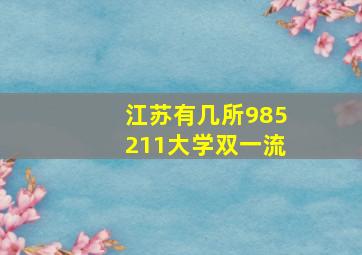 江苏有几所985
211大学双一流